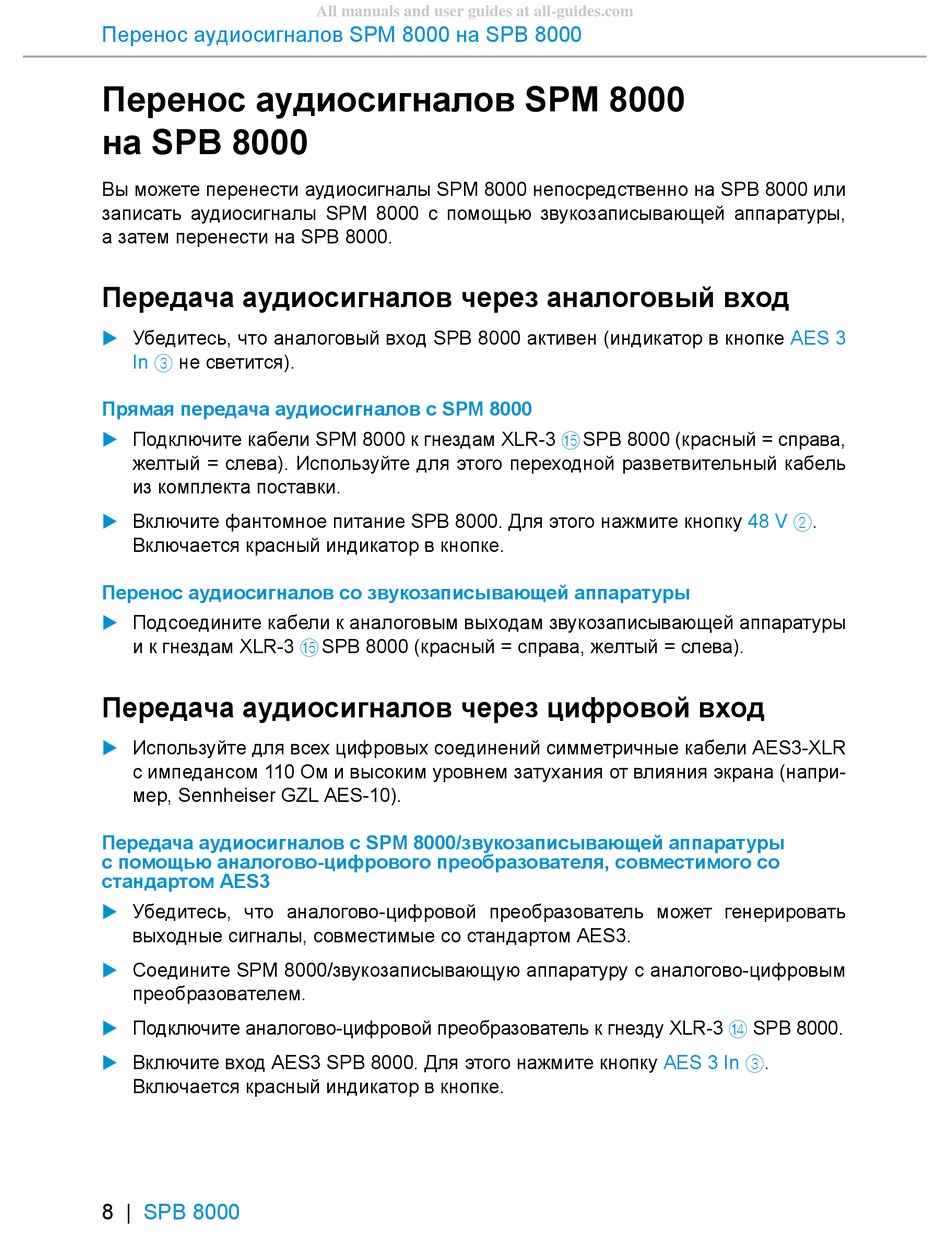 All manuals and user guides at all-guides.com

Перенос аудиосигналов SPM 8000 на SPB 8000

Перенос аудиосигналов SPM 8000 на SPB 8000

Вы можете перенести аудиосигналы SPM 8000 непосредственно на SPB 8000 или записать аудиосигналы SPM 8000 с помощью звукозаписывающей аппаратуры, а затем перенести на SPB 8000.

Передача аудиосигналов через аналоговый вход

▶ Убедитесь, что аналоговый вход SPB 8000 активен (индикатор в кнопке AES 3 In ③ не светится).

Прямая передача аудиосигналов с SPM 8000

▶ Подключите кабели SPM 8000 к гнездам XLR-3 ⑮ SPB 8000 (красный = справа, желтый = слева). Используйте для этого переходной разветвительный кабель из комплекта поставки.

▶ Включите фантомное питание SPB 8000. Для этого нажмите кнопку 48 V ②. Включается красный индикатор в кнопке.

Перенос аудиосигналов со звукозаписывающей аппаратуры

▶ Подсоедините кабели к аналоговым выходам звукозаписывающей аппаратуры и к гнездам XLR-3 ⑮ SPB 8000 (красный = справа, желтый = слева).

Передача аудиосигналов через цифровой вход

▶ Используйте для всех цифровых соединений симметричные кабели AES3-XLR с импедансом 110 Ом и высоким уровнем затухания от влияния экрана (например, Sennheiser GZL AES-10).

Передача аудиосигналов с SPM 8000/звукозаписывающей аппаратуры с помощью аналогово-цифрового преобразователя, совместимого со стандартом AES3

▶ Убедитесь, что аналогово-цифровой преобразователь может генерировать выходные сигналы, совместимые со стандартом AES3.

▶ Соедините SPM 8000/звукозаписывающую аппаратуру с аналогово-цифровым преобразователем.

▶ Подключите аналогово-цифровой преобразователь к гнезду XLR-3 ⑭ SPB 8000.

▶ Включите вход AES3 SPB 8000. Для этого нажмите кнопку AES 3 In ③. Включается красный индикатор в кнопке.

8 | SPB 8000